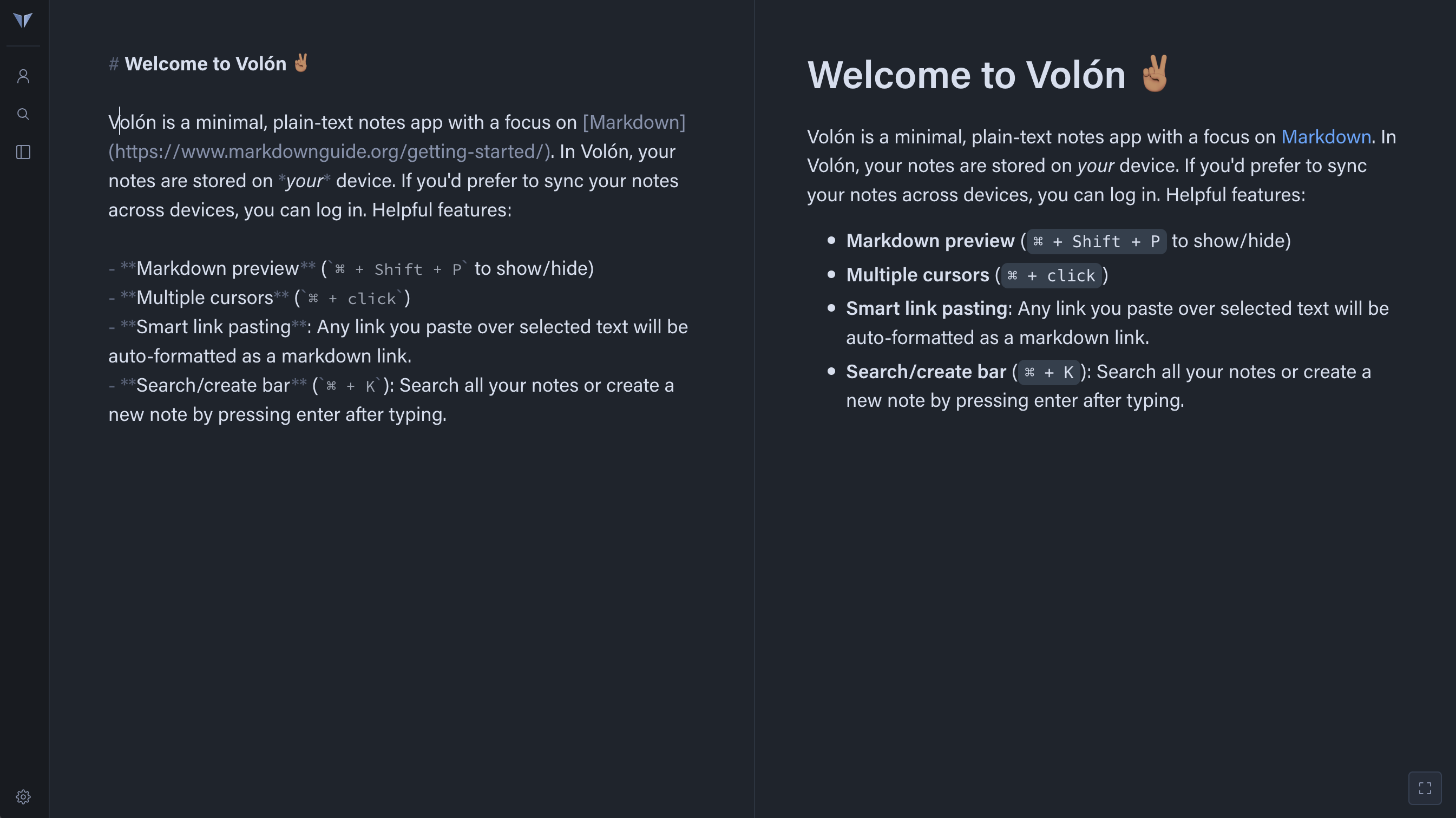 # Welcome to Volón ✌🏽

Volón is a minimal, plain-text notes app with a focus on [Markdown](https://www.markdownguide.org/getting-started/). In Volón, your notes are stored on *your* device. If you'd prefer to sync your notes across devices, you can log in. Helpful features:

- **Markdown preview** (`⌘ + Shift + P` to show/hide)
- **Multiple cursors** (`⌘ + click`)
- **Smart link pasting**: Any link you paste over selected text will be auto-formatted as a markdown link.
- **Search/create bar** (`⌘ + K`): Search all your notes or create a new note by pressing enter after typing.

Welcome to Volón ✌🏽

Volón is a minimal, plain-text notes app with a focus on Markdown. In Volón, your notes are stored on your device. If you'd prefer to sync your notes across devices, you can log in. Helpful features:

• Markdown preview (⌘ + Shift + P to show/hide)
• Multiple cursors (⌘ + click)
• Smart link pasting: Any link you paste over selected text will be auto-formatted as a markdown link.
• Search/create bar (⌘ + K): Search all your notes or create a new note by pressing enter after typing.